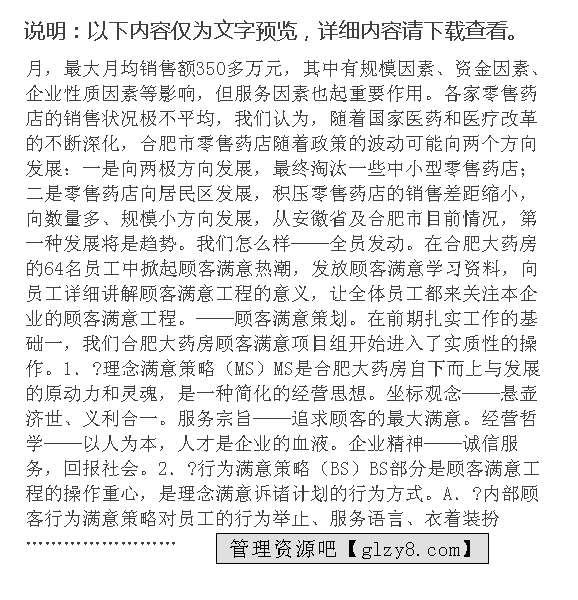 说明：以下内容仅为文字预览，详细内容请下载查看。

月，最大月均销售额350多万元，其中有规模因素、资金因素、企业性质因素等影响，但服务因素也起重要作用。各家零售药店的销售状况极不平均，我们认为，随着国家医药和医疗改革的不断深化，合肥市零售药店随着政策的波动可能向两个方向发展：一是向两极方向发展，最终淘汰一些中小型零售药店；二是零售药店向居民区发展，积压零售药店的销售差距缩小，向数量多、规模小方向发展，从安徽省及合肥市目前情况，第一种发展将是趋势。我们怎么样——全员发动。在合肥大药房的64名员工中掀起顾客满意热潮，发放顾客满意学习资料，向员工详细讲解顾客满意工程的意义，让全体员工都来关注本企业的顾客满意工程。——顾客满意策划。在前期扎实工作的基础一，我们合肥大药房顾客满意项目组开始进入了实质性的操作。1、?理念满意策略（MS）MS是合肥大药房自下而上与发展的原动力和灵魂，是一种简化的经营思想。坐标观念——悬壶济世、义利合一。服务宗旨——追求顾客的最大满意。经营哲学——以人为本，人才是企业的血液。企业精神——诚信服务，回报社会。2、?行为满意策略（BS）BS部分是顾客满意工程的操作重心，是理念满意诉诸计划的行为方式。A、?内部顾客行为满意策略对员工的行为举止、服务语言、衣着装扮

……………………

管理资源吧【glzy8.com】